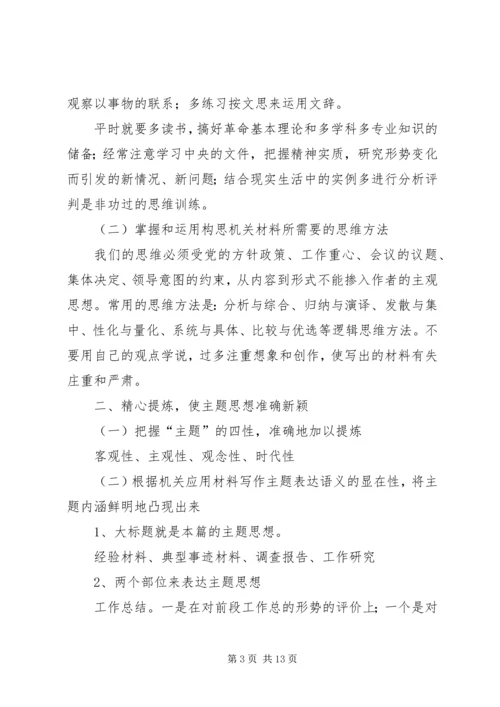 观察以事物的联系；多练习按文思来运用文辞。

平时就要多读书，搞好革命基本理论和多学科多专业知识的储备；经常注意学习中央的文件，把握精神实质，研究形势变化而引发的新情况、新问题；结合现实生活中的实例多进行分析评判是非功过的思维训练。

（二）掌握和运用构思机关材料所需要的思维方法

我们的思维必须受党的方针政策、工作重心、会议的议题、集体决定、领导意图的约束，从内容到形式不能掺入作者的主观思想。常用的思维方法是：分析与综合、归纳与演译、发散与集中、性化与量化、系统与具体、比较与优选等逻辑思维方法。不要用自己的观点学说，过多注重想象和创作，使写出的材料有失庄重和严肃。

二、精心提炼，使主题思想准确新颖

（一）把握“主题”的四性，准确地加以提炼

客观性、主观性、观念性、时代性

（二）根据机关应用材料写作主题表达语义的显在性，将主题内涵鲜明地凸现出来

1、大标题就是本篇的主题思想。

经验材料、典型事迹材料、调查报告、工作研究

2、两个部位来表达主题思想

工作总结。一是在对前段工作总的形势的评价上；一个是对

第 3 页 共 13 页